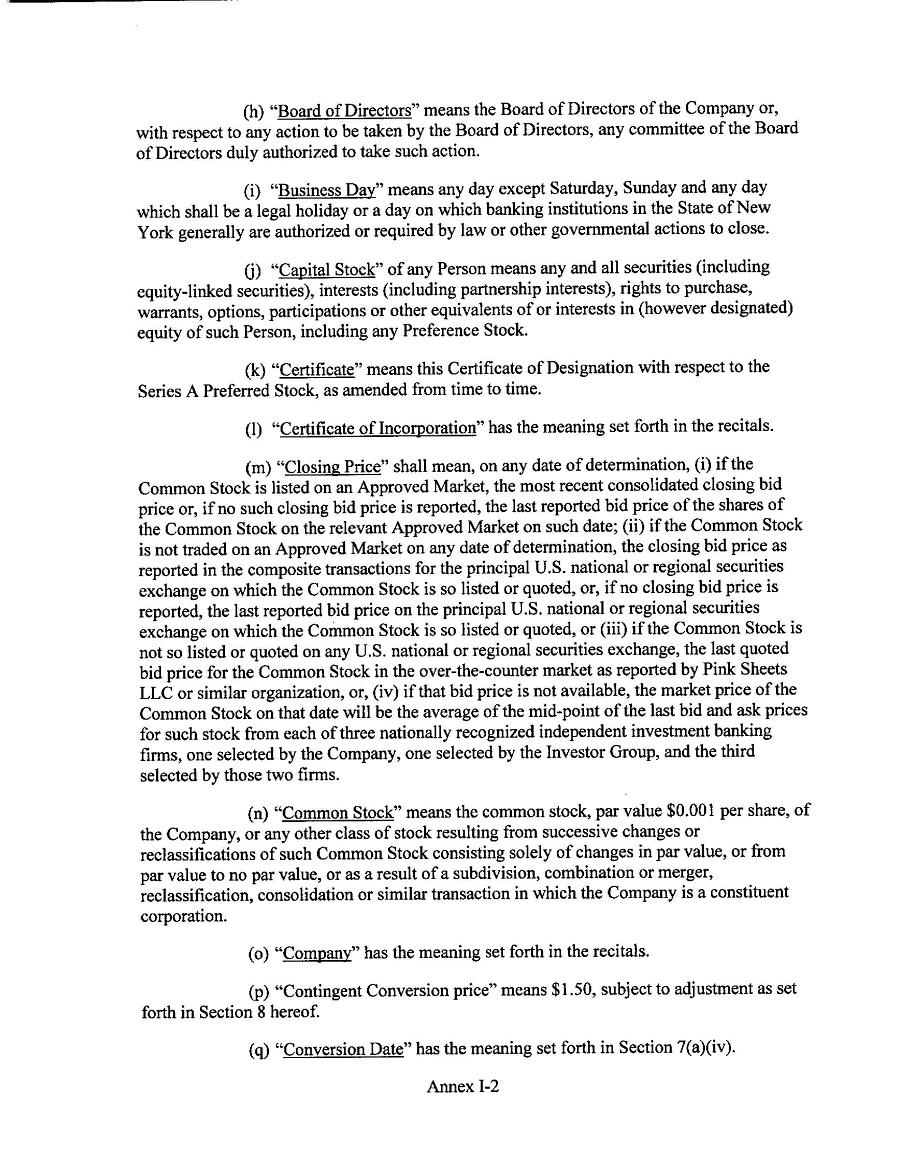 (h) "Board of Directors" means the Board of Directors of the Company or, with respect to any action to be taken by the Board of Directors, any committee of the Board of Directors duly authorized to take such action.

(i) "Business Day" means any day except Saturday, Sunday and any day which shall be a legal holiday or a day on which banking institutions in the State of New York generally are authorized or required by law or other governmental actions to close.

(j) "Capital Stock" of any Person means any and all securities (including equity-linked securities), interests (including partnership interests), rights to purchase, warrants, options, participations or other equivalents of or interests in (however designated) equity of such Person, including any Preference Stock.

(k) "Certificate" means this Certificate of Designation with respect to the Series A Preferred Stock, as amended from time to time.

(l) "Certificate of Incorporation" has the meaning set forth in the recitals.

(m) "Closing Price" shall mean, on any date of determination, (i) if the Common Stock is listed on an Approved Market, the most recent consolidated closing bid price or, if no such closing bid price is reported, the last reported bid price of the shares of the Common Stock on the relevant Approved Market on such date; (ii) if the Common Stock is not traded on an Approved Market on any date of determination, the closing bid price as reported in the composite transactions for the principal U.S. national or regional securities exchange on which the Common Stock is so listed or quoted, or, if no closing bid price is reported, the last reported bid price on the principal U.S. national or regional securities exchange on which the Common Stock is so listed or quoted, or (iii) if the Common Stock is not so listed or quoted on any U.S. national or regional securities exchange, the last quoted bid price for the Common Stock in the over-the-counter market as reported by Pink Sheets LLC or similar organization, or, (iv) if that bid price is not available, the market price of the Common Stock on that date will be the average of the mid-point of the last bid and ask prices for such stock from each of three nationally recognized independent investment banking firms, one selected by the Company, one selected by the Investor Group, and the third selected by those two firms.

(n) "Common Stock" means the common stock, par value $0.001 per share, of the Company, or any other class of stock resulting from successive changes or reclassifications of such Common Stock consisting solely of changes in par value, or from par value to no par value, or as a result of a subdivision, combination or merger, reclassification, consolidation or similar transaction in which the Company is a constituent corporation.

(o) "Company" has the meaning set forth in the recitals.

(p) "Contingent Conversion price" means $1.50, subject to adjustment as set forth in Section 8 hereof.

(q) "Conversion Date" has the meaning set forth in Section 7(a)(iv).

Annex I-2